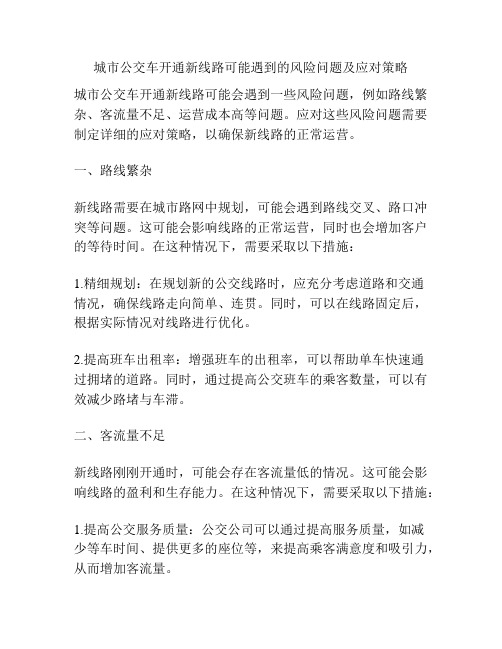 城市公交车开通新线路可能遇到的风险问题及应对策略

城市公交车开通新线路可能会遇到一些风险问题，例如路线繁杂、客流量不足、运营成本高等问题。应对这些风险问题需要制定详细的应对策略，以确保新线路的正常运营。

一、路线繁杂

新线路需要在城市路网中规划，可能会遇到路线交叉、路口冲突等问题。这可能会影响线路的正常运营，同时也会增加客户的等待时间。在这种情况下，需要采取以下措施：

1.精细规划：在规划新的公交线路时，应充分考虑道路和交通情况，确保线路走向简单、连贯。同时，可以在线路固定后，根据实际情况对线路进行优化。

2.提高班车出租率：增强班车的出租率，可以帮助单车快速通过拥堵的道路。同时，通过提高公交班车的乘客数量，可以有效减少路堵与车滞。

二、客流量不足

新线路刚刚开通时，可能会存在客流量低的情况。这可能会影响线路的盈利和生存能力。在这种情况下，需要采取以下措施：

1.提高公交服务质量：公交公司可以通过提高服务质量，如减少等车时间、提供更多的座位等，来提高乘客满意度和吸引力，从而增加客流量。